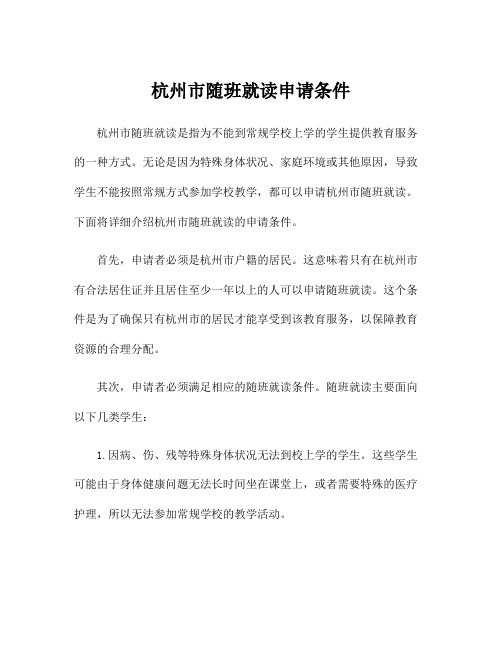 杭州市随班就读申请条件

杭州市随班就读是指为不能到常规学校上学的学生提供教育服务的一种方式。无论是因为特殊身体状况、家庭环境或其他原因，导致学生不能按照常规方式参加学校教学，都可以申请杭州市随班就读。下面将详细介绍杭州市随班就读的申请条件。

首先，申请者必须是杭州市户籍的居民。这意味着只有在杭州市有合法居住证并且居住至少一年以上的人可以申请随班就读。这个条件是为了确保只有杭州市的居民才能享受到该教育服务，以保障教育资源的合理分配。

其次，申请者必须满足相应的随班就读条件。随班就读主要面向以下几类学生：

1. 因病、伤、残等特殊身体状况无法到校上学的学生。这些学生可能由于身体健康问题无法长时间坐在课堂上，或者需要特殊的医疗护理，所以无法参加常规学校的教学活动。